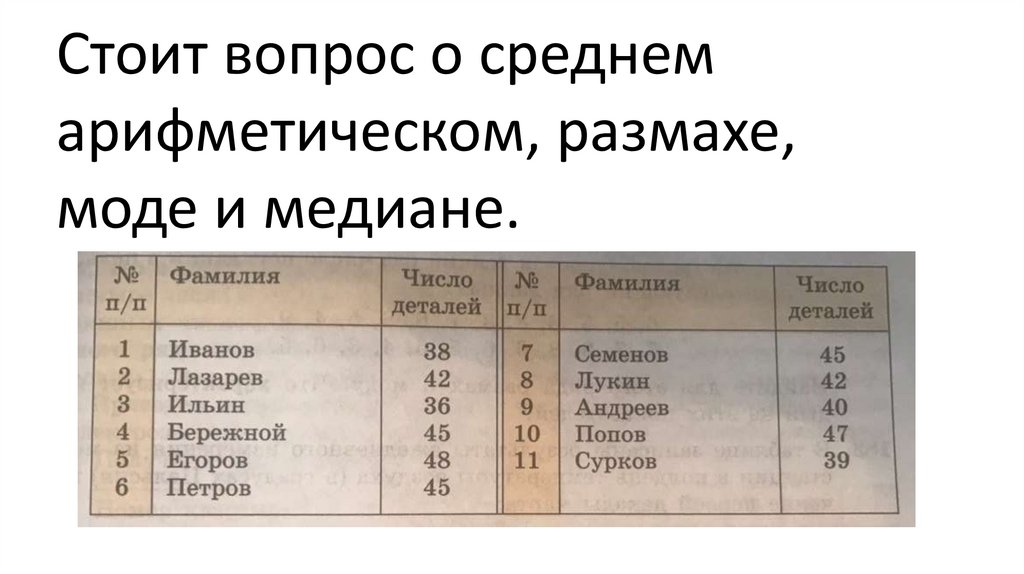 Стоит вопрос о среднем арифметическом, размахе, моде и медиане.

| № п/п | Фамилия | Число деталей | № п/п | Фамилия | Число деталей |
|---|---|---|---|---|---|
| 1 | Иванов | 38 | 7 | Семенов | 45 |
| 2 | Лазарев | 42 | 8 | Лукин | 42 |
| 3 | Ильин | 36 | 9 | Андреев | 40 |
| 4 | Бережной | 45 | 10 | Попов | 47 |
| 5 | Егоров | 48 | 11 | Сурков | 39 |
| 6 | Петров | 45 | | | |